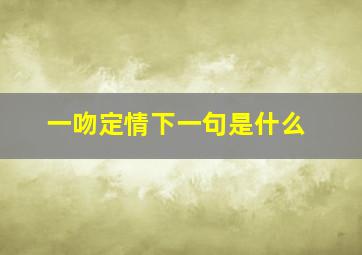 一吻定情下一句是什么